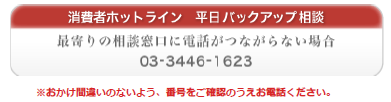 消費者ホットライン　平日バックアップ相談

最寄りの相談窓口に電話がつながらない場合

03-3446-1623

※おかけ間違いのないよう、番号をご確認のうえお電話ください。